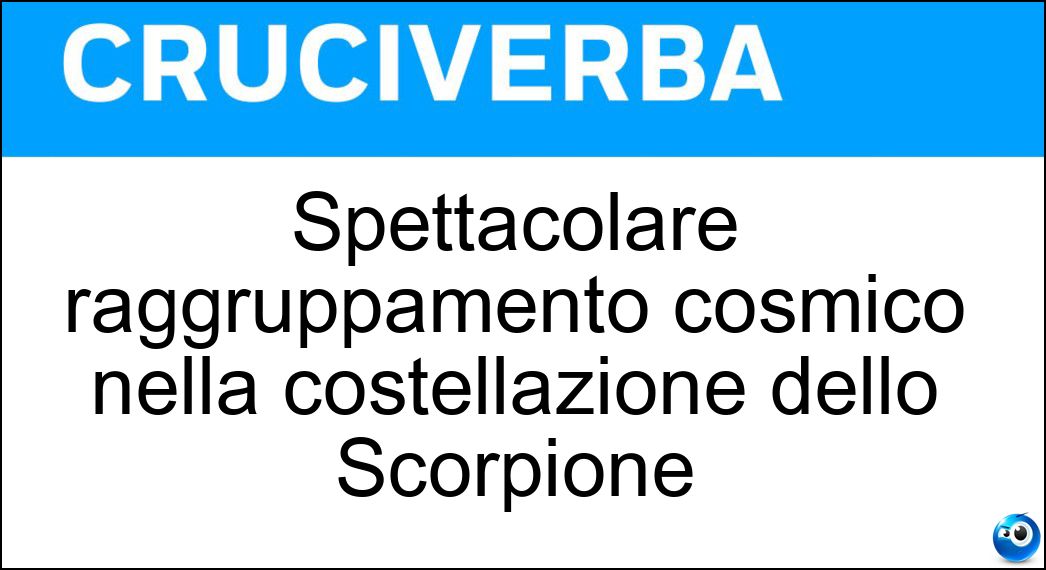 CRUCIVERBA

Spettacolare raggruppamento cosmico nella costellazione dello Scorpione